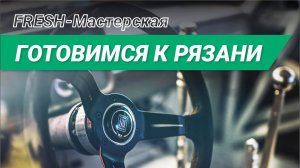 FRESH-Мастерская

ГОТОВИМСЯ К РЯЗАНИ